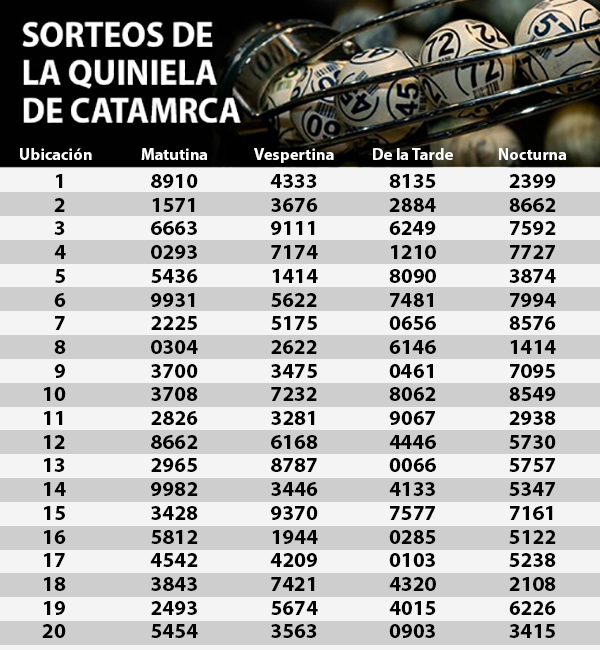 SORTEOS DE LA QUINIELA DE CATAMRCA

| Ubicación | Matutina | Vespertina | De la Tarde | Nocturna |
|---|---|---|---|---|
| 1 | 8910 | 4333 | 8135 | 2399 |
| 2 | 1571 | 3676 | 2884 | 8662 |
| 3 | 6663 | 9111 | 6249 | 7592 |
| 4 | 0293 | 7174 | 1210 | 7727 |
| 5 | 5436 | 1414 | 8090 | 3874 |
| 6 | 9931 | 5622 | 7481 | 7994 |
| 7 | 2225 | 5175 | 0656 | 8576 |
| 8 | 0304 | 2622 | 6146 | 1414 |
| 9 | 3700 | 3475 | 0461 | 7095 |
| 10 | 3708 | 7232 | 8062 | 8549 |
| 11 | 2826 | 3281 | 9067 | 2938 |
| 12 | 8662 | 6168 | 4446 | 5730 |
| 13 | 2965 | 8787 | 0066 | 5757 |
| 14 | 9982 | 3446 | 4133 | 5347 |
| 15 | 3428 | 9370 | 7577 | 7161 |
| 16 | 5812 | 1944 | 0285 | 5122 |
| 17 | 4542 | 4209 | 0103 | 5238 |
| 18 | 3843 | 7421 | 4320 | 2108 |
| 19 | 2493 | 5674 | 4015 | 6226 |
| 20 | 5454 | 3563 | 0903 | 3415 |